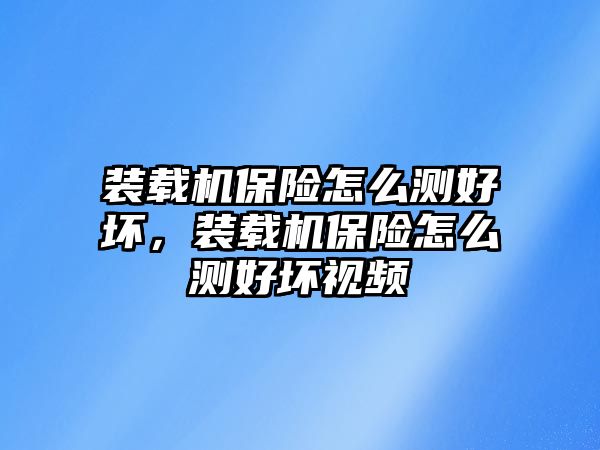 装载机保险怎么测好坏，装载机保险怎么测好坏视频